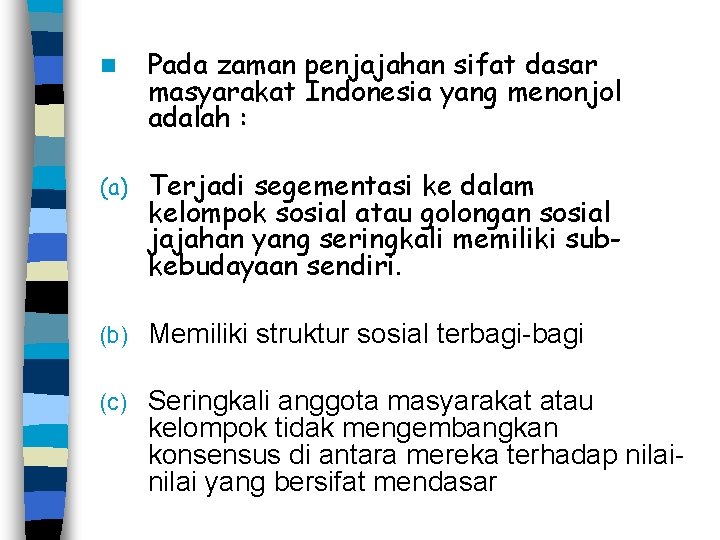 Pada zaman penjajahan sifat dasar masyarakat Indonesia yang menonjol adalah :

(a) Terjadi segementasi ke dalam kelompok sosial atau golongan sosial jajahan yang seringkali memiliki sub-kebudayaan sendiri.

(b) Memiliki struktur sosial terbagi-bagi

(c) Seringkali anggota masyarakat atau kelompok tidak mengembangkan konsensus di antara mereka terhadap nilai-nilai yang bersifat mendasar